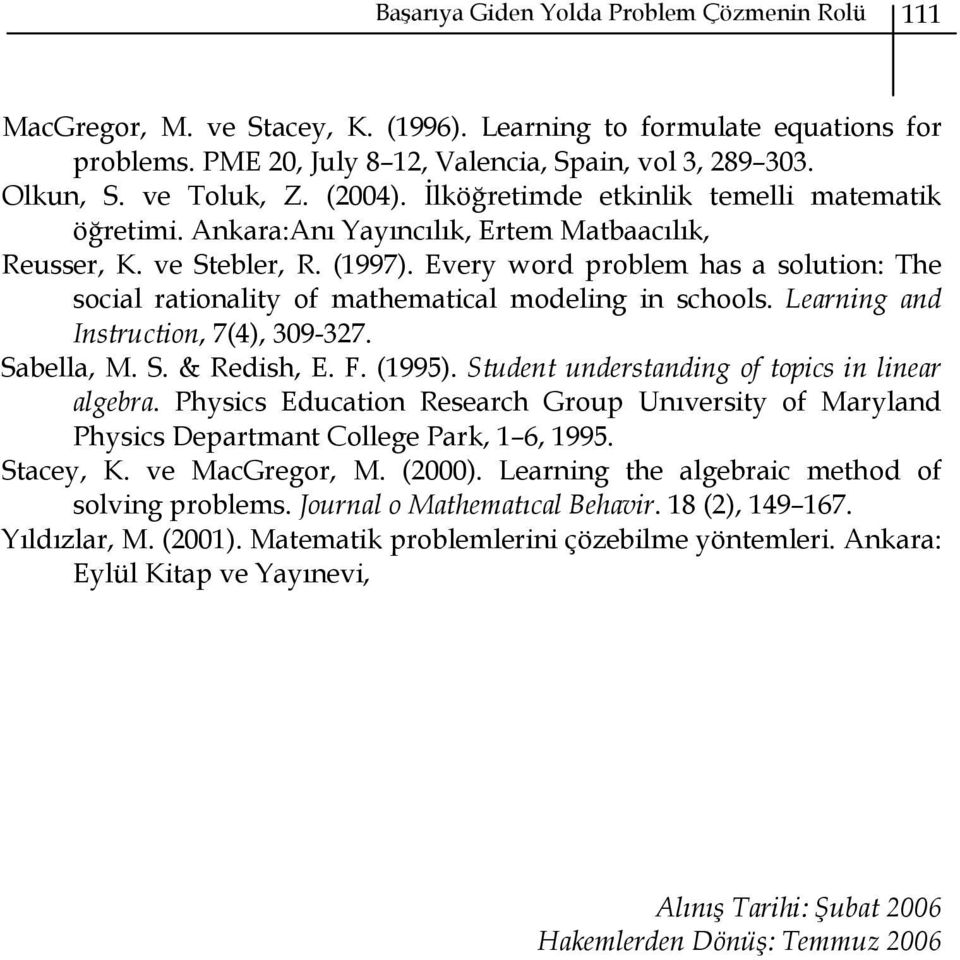 Başarıya Giden Yolda Problem Çözmenin Rolü 111

MacGregor, M. ve Stacey, K. (1996). Learning to formulate equations for problems. PME 20, July 8–12, Valencia, Spain, vol 3, 289–303.

Olkun, S. ve Toluk, Z. (2004). İlköğretimde etkinlik temelli matematik öğretimi. Ankara:Anı Yayıncılık, Ertem Matbaacılık,

Reusser, K. ve Stebler, R. (1997). Every word problem has a solution: The social rationality of mathematical modeling in schools. Learning and Instruction, 7(4), 309-327.

Sabella, M. S. & Redish, E. F. (1995). Student understanding of topics in linear algebra. Physics Education Research Group Unıversity of Maryland Physics Departmant College Park, 1–6, 1995.

Stacey, K. ve MacGregor, M. (2000). Learning the algebraic method of solving problems. Journal o Mathematıcal Behavir. 18 (2), 149–167.

Yıldızlar, M. (2001). Matematik problemlerini çözebilme yöntemleri. Ankara: Eylül Kitap ve Yayınevi,

Alınış Tarihi: Şubat 2006
Hakemlerden Dönüş: Temmuz 2006